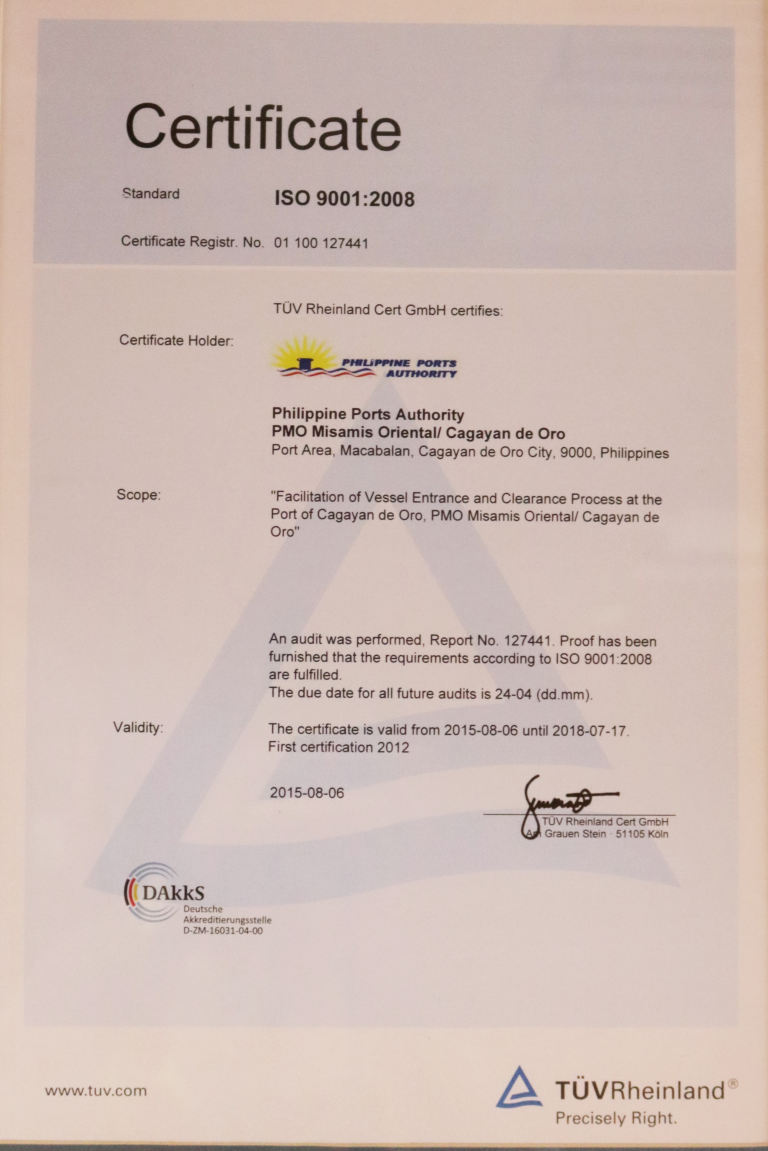 Certificate

Standard ISO 9001:2008

Certificate Registr. No. 01 100 127441

TÜV Rheinland Cert GmbH certifies:

Certificate Holder:

PHILIPPINE PORTS AUTHORITY

Philippine Ports Authority
PMO Misamis Oriental/ Cagayan de Oro
Port Area, Macabalan, Cagayan de Oro City, 9000, Philippines

Scope: "Facilitation of Vessel Entrance and Clearance Process at the Port of Cagayan de Oro, PMO Misamis Oriental/ Cagayan de Oro"

An audit was performed, Report No. 127441. Proof has been furnished that the requirements according to ISO 9001:2008 are fulfilled.
The due date for all future audits is 24-04 (dd.mm).

Validity: The certificate is valid from 2015-08-06 until 2018-07-17.
First certification 2012

2015-08-06

TÜV Rheinland Cert GmbH
Am Grauen Stein · 51105 Köln

DAkkS
Deutsche
Akkreditierungsstelle
D-ZM-16031-04-00

www.tuv.com

TÜVRheinland®
Precisely Right.